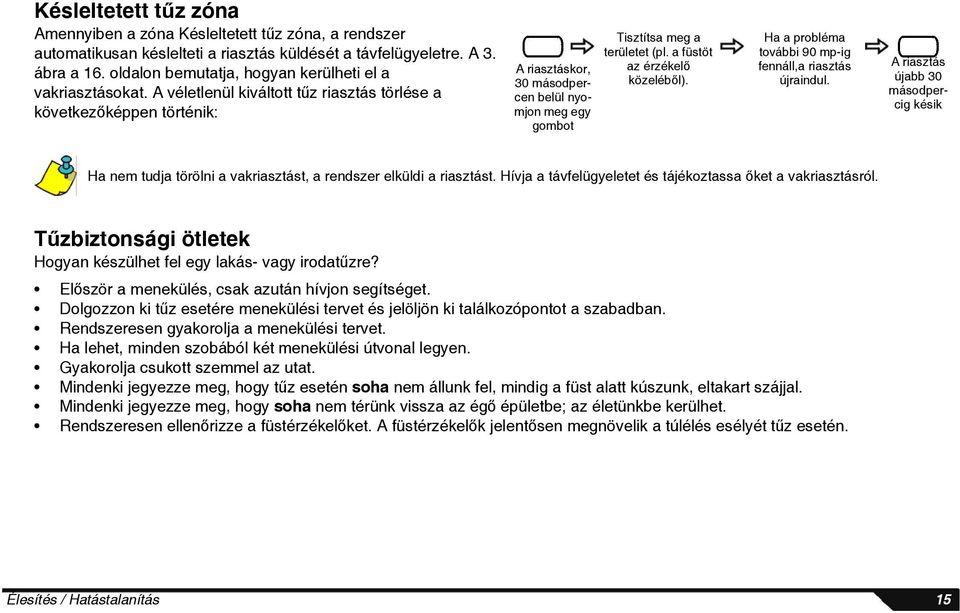 Késleltetett tűz zóna

Amennyiben a zóna Késleltetett tűz zóna, a rendszer automatikusan késlelteti a riasztás küldését a távfelügyeletre. A 3. ábra a 16. oldalon bemutatja, hogyan kerülheti el a vakriasztásokat. A véletlenül kiváltott tűz riasztás törlése a következőképpen történik:

A riasztáskor, 30 másodpercen belül nyomjon meg egy gombot

Tisztítsa meg a területet (pl. a füstöt az érzékelő közeléből).

Ha a probléma további 90 mp-ig fennáll,a riasztás újraindul.

A riasztás újabb 30 másodpercig késik

Ha nem tudja törölni a vakriasztást, a rendszer elküldi a riasztást. Hívja a távfelügyeletet és tájékoztassa őket a vakriasztásról.

Tűzbiztonsági ötletek

Hogyan készülhet fel egy lakás- vagy irodatűzre?

• Először a menekülés, csak azután hívjon segítséget.
• Dolgozzon ki tűz esetére menekülési tervet és jelöljön ki találkozópontot a szabadban.
• Rendszeresen gyakorolja a menekülési tervet.
• Ha lehet, minden szobából két menekülési útvonal legyen.
• Gyakorolja csukott szemmel az utat.
• Mindenki jegyezze meg, hogy tűz esetén soha nem állunk fel, mindig a füst alatt kúszunk, eltakart szájjal.
• Mindenki jegyezze meg, hogy soha nem térünk vissza az égő épületbe; az életünkbe kerülhet.
• Rendszeresen ellenőrizze a füstérzékelőket. A füstérzékelők jelentősen megnövelik a túlélés esélyét tűz esetén.

Élesítés / Hatástalanítás

15